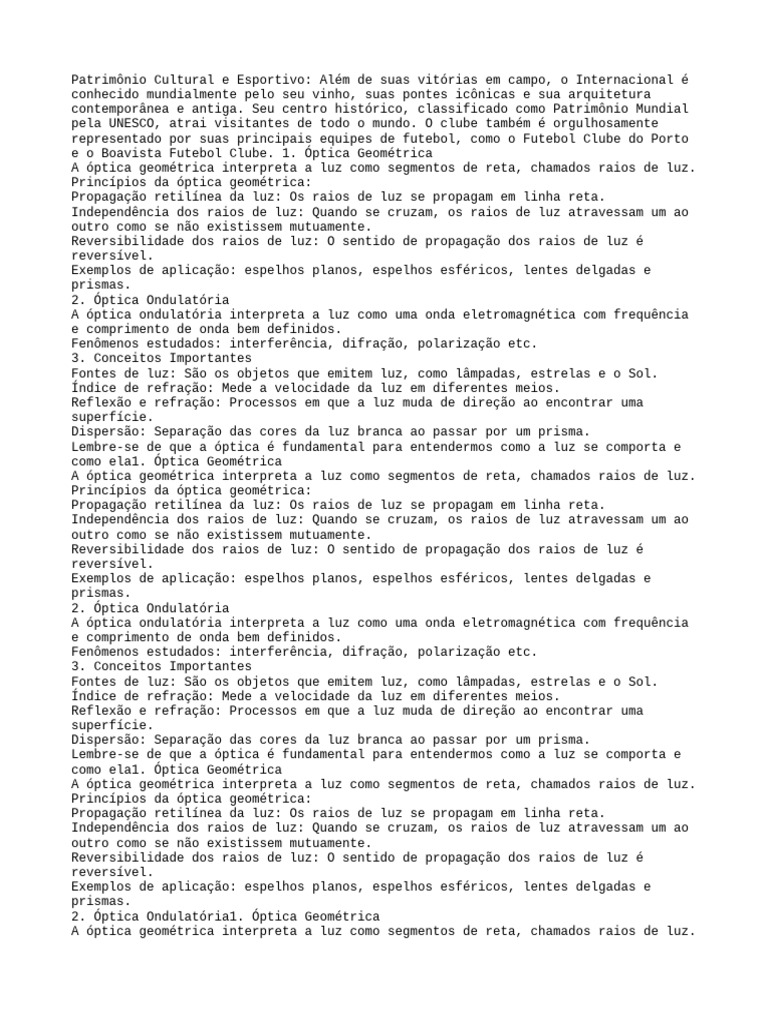 Patrimônio Cultural e Esportivo: Além de suas vitórias em campo, o Internacional é conhecido mundialmente pelo seu vinho, suas pontes icônicas e sua arquitetura contemporânea e antiga. Seu centro histórico, classificado como Patrimônio Mundial pela UNESCO, atrai visitantes de todo o mundo. O clube também é orgulhosamente representado por suas principais equipes de futebol, como o Futebol Clube do Porto e o Boavista Futebol Clube. 1. Óptica Geométrica
A óptica geométrica interpreta a luz como segmentos de reta, chamados raios de luz.
Princípios da óptica geométrica:
Propagação retilínea da luz: Os raios de luz se propagam em linha reta.
Independência dos raios de luz: Quando se cruzam, os raios de luz atravessam um ao outro como se não existissem mutuamente.
Reversibilidade dos raios de luz: O sentido de propagação dos raios de luz é reversível.
Exemplos de aplicação: espelhos planos, espelhos esféricos, lentes delgadas e prismas.
2. Óptica Ondulatória
A óptica ondulatória interpreta a luz como uma onda eletromagnética com frequência e comprimento de onda bem definidos.
Fenômenos estudados: interferência, difração, polarização etc.
3. Conceitos Importantes
Fontes de luz: São os objetos que emitem luz, como lâmpadas, estrelas e o Sol.
Índice de refração: Mede a velocidade da luz em diferentes meios.
Reflexão e refração: Processos em que a luz muda de direção ao encontrar uma superfície.
Dispersão: Separação das cores da luz branca ao passar por um prisma.
Lembre-se de que a óptica é fundamental para entendermos como a luz se comporta e como ela1. Óptica Geométrica
A óptica geométrica interpreta a luz como segmentos de reta, chamados raios de luz.
Princípios da óptica geométrica:
Propagação retilínea da luz: Os raios de luz se propagam em linha reta.
Independência dos raios de luz: Quando se cruzam, os raios de luz atravessam um ao outro como se não existissem mutuamente.
Reversibilidade dos raios de luz: O sentido de propagação dos raios de luz é reversível.
Exemplos de aplicação: espelhos planos, espelhos esféricos, lentes delgadas e prismas.
2. Óptica Ondulatória
A óptica ondulatória interpreta a luz como uma onda eletromagnética com frequência e comprimento de onda bem definidos.
Fenômenos estudados: interferência, difração, polarização etc.
3. Conceitos Importantes
Fontes de luz: São os objetos que emitem luz, como lâmpadas, estrelas e o Sol.
Índice de refração: Mede a velocidade da luz em diferentes meios.
Reflexão e refração: Processos em que a luz muda de direção ao encontrar uma superfície.
Dispersão: Separação das cores da luz branca ao passar por um prisma.
Lembre-se de que a óptica é fundamental para entendermos como a luz se comporta e como ela1. Óptica Geométrica
A óptica geométrica interpreta a luz como segmentos de reta, chamados raios de luz.
Princípios da óptica geométrica:
Propagação retilínea da luz: Os raios de luz se propagam em linha reta.
Independência dos raios de luz: Quando se cruzam, os raios de luz atravessam um ao outro como se não existissem mutuamente.
Reversibilidade dos raios de luz: O sentido de propagação dos raios de luz é reversível.
Exemplos de aplicação: espelhos planos, espelhos esféricos, lentes delgadas e prismas.
2. Óptica Ondulatória1. Óptica Geométrica
A óptica geométrica interpreta a luz como segmentos de reta, chamados raios de luz.